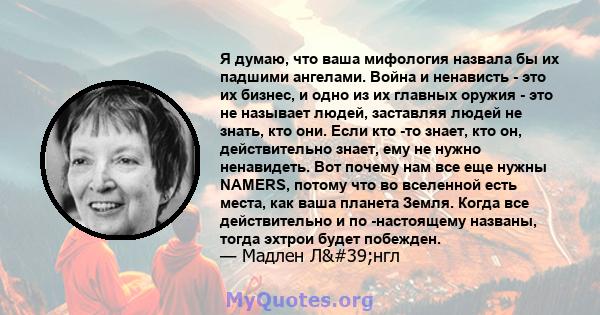 Я думаю, что ваша мифология назвала бы их падшими ангелами. Война и ненависть - это их бизнес, и одно из их главных оружия - это не называет людей, заставляя людей не знать, кто они. Если кто -то знает, кто он, действительно знает, ему не нужно ненавидеть. Вот почему нам все еще нужны NAMERS, потому что во вселенной есть места, как ваша планета Земля. Когда все действительно и по -настоящему названы, тогда эхтрои будет побежден.
— Мадлен Л&#39;нгл

MyQuotes.org